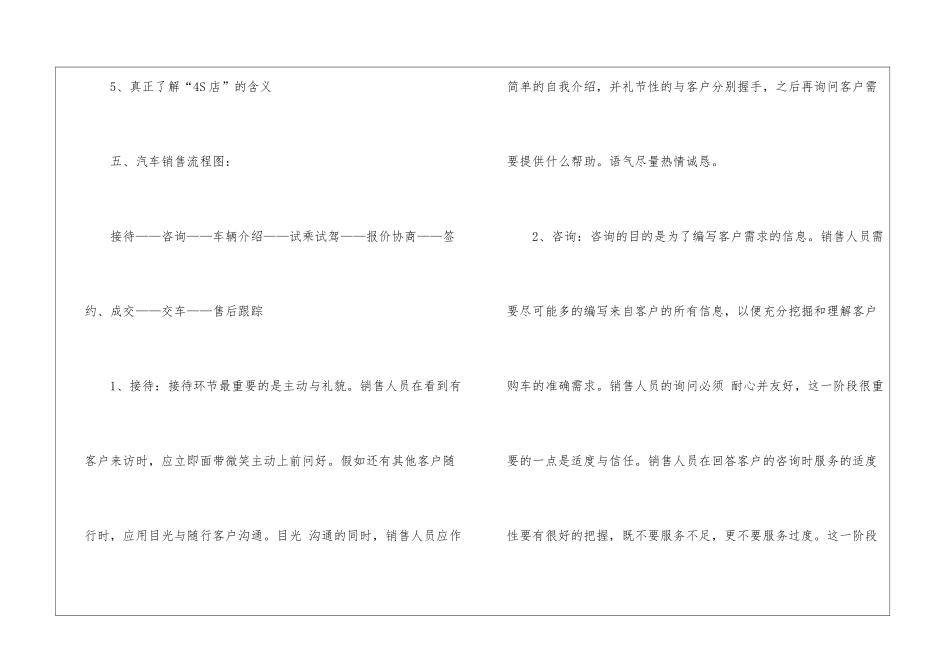 5、真正了解“4S店”的含义

五、汽车销售流程图:

接待——咨询——车辆介绍——试乘试驾——报价协商——签约、成交——交车——售后跟踪

1、接待:接待环节最重要的是主动与礼貌。销售人员在看到有客户来访时,应立即面带微笑主动上前问好。假如还有其他客户随行时,应用目光与随行客户沟通。目光 沟通的同时,销售人员应作简单的自我介绍,并礼节性的与客户分别握手,之后再询问客户需要提供什么帮助。语气尽量热情诚恳。

2、咨询:咨询的目的是为了编写客户需求的信息。销售人员需要尽可能多的编写来自客户的所有信息,以便充分挖掘和理解客户购车的准确需求。销售人员的询问必须 耐心并友好,这一阶段很重要的一点是适度与信任。销售人员在回答客户的咨询时服务的适度性要有很好的把握,既不要服务不足,更不要服务过度。这一阶段